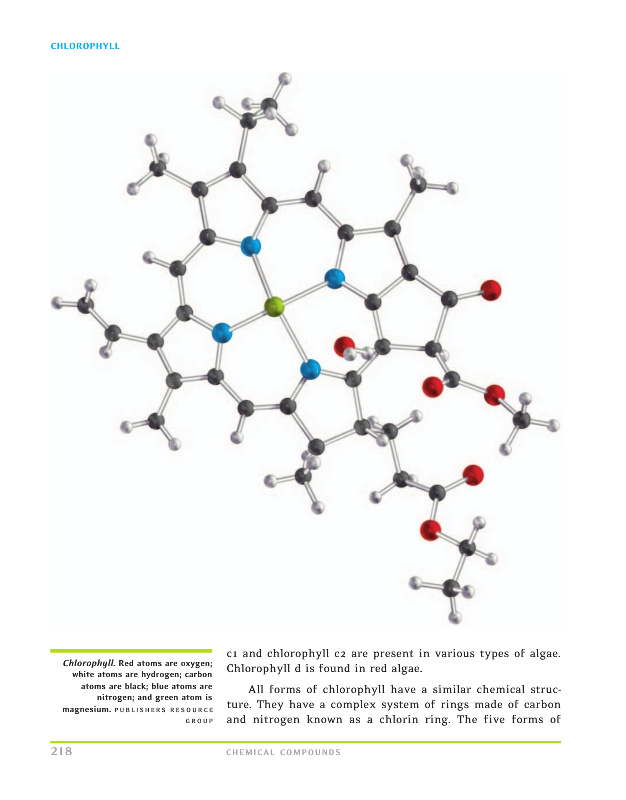 CHLOROPHYLL

Chlorophyll. Red atoms are oxygen; white atoms are hydrogen; carbon atoms are black; blue atoms are nitrogen; and green atom is magnesium. PUBLISHERS RESOURCE GROUP

c1 and chlorophyll c2 are present in various types of algae. Chlorophyll d is found in red algae.

All forms of chlorophyll have a similar chemical structure. They have a complex system of rings made of carbon and nitrogen known as a chlorin ring. The five forms of

218 CHEMICAL COMPOUNDS